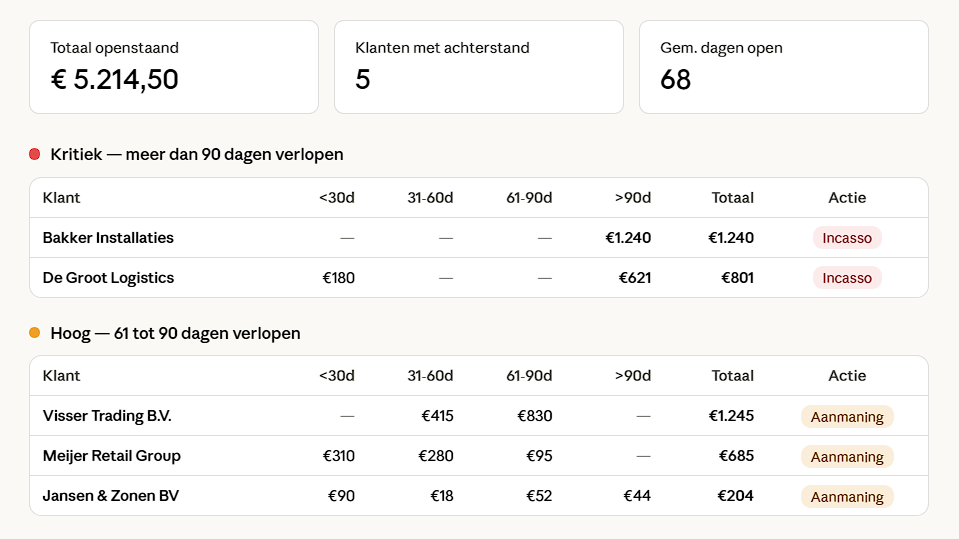 Totaal openstaand
€ 5.214,50

Klanten met achterstand
5

Gem. dagen open
68

Kritiek — meer dan 90 dagen verlopen

| Klant | <30d | 31-60d | 61-90d | >90d | Totaal | Actie |
|---|---|---|---|---|---|---|
| Bakker Installaties | — | — | — | €1.240 | €1.240 | Incasso |
| De Groot Logistics | €180 | — | — | €621 | €801 | Incasso |

Hoog — 61 tot 90 dagen verlopen

| Klant | <30d | 31-60d | 61-90d | >90d | Totaal | Actie |
|---|---|---|---|---|---|---|
| Visser Trading B.V. | — | €415 | €830 | — | €1.245 | Aanmaning |
| Meijer Retail Group | €310 | €280 | €95 | — | €685 | Aanmaning |
| Jansen & Zonen BV | €90 | €18 | €52 | €44 | €204 | Aanmaning |